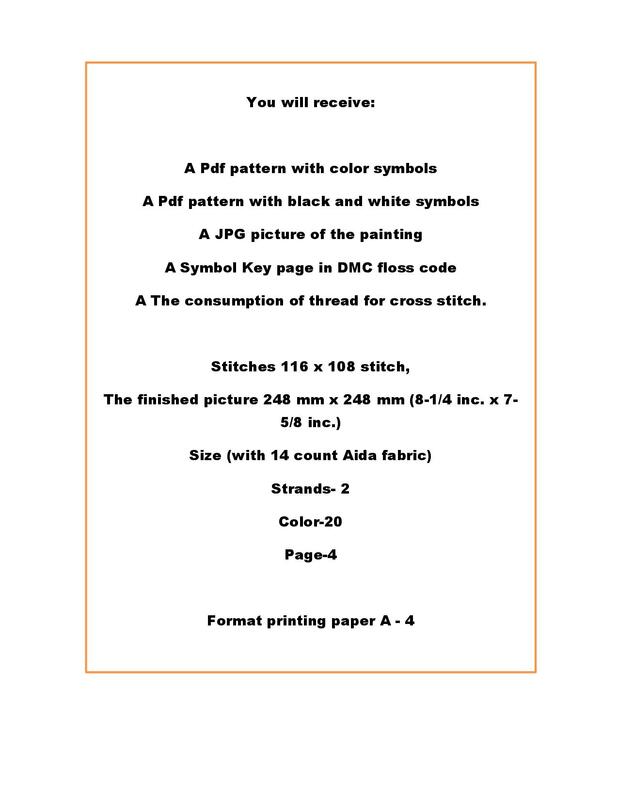 You will receive:

A Pdf pattern with color symbols

A Pdf pattern with black and white symbols

A JPG picture of the painting

A Symbol Key page in DMC floss code

A The consumption of thread for cross stitch.

Stitches 116 x 108 stitch,

The finished picture 248 mm x 248 mm (8-1/4 inc. x 7-5/8 inc.)

Size (with 14 count Aida fabric)

Strands- 2

Color-20

Page-4

Format printing paper A - 4